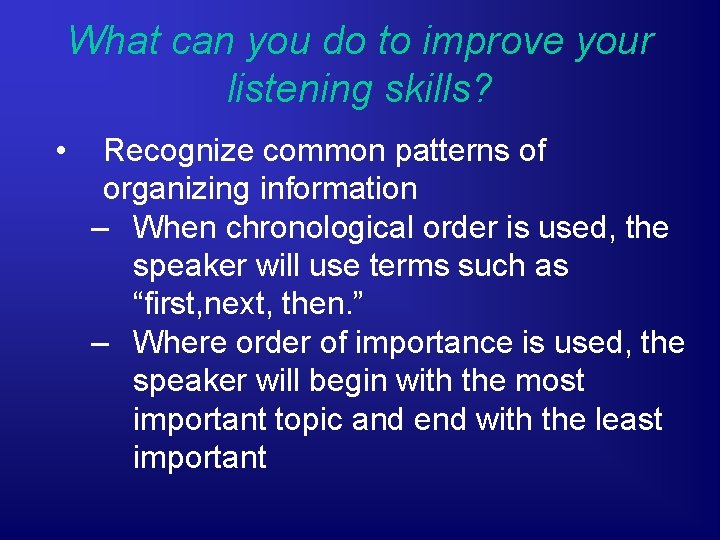 What can you do to improve your listening skills?

• Recognize common patterns of organizing information

– When chronological order is used, the speaker will use terms such as “first,next, then.”

– Where order of importance is used, the speaker will begin with the most important topic and end with the least important